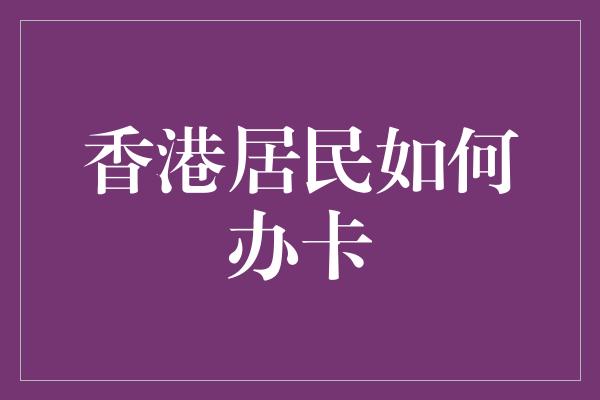 香港居民如何办卡